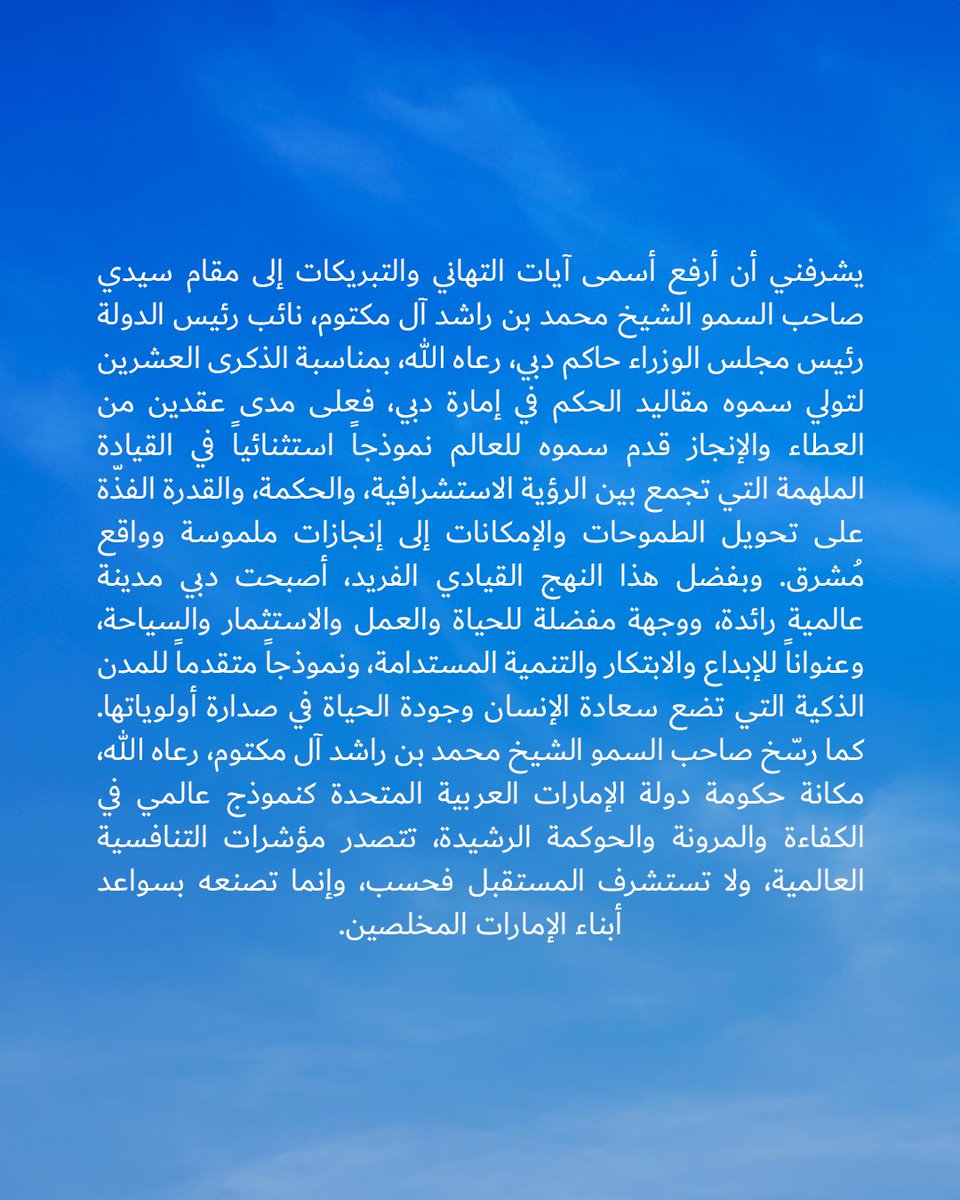 يشرفني أن أرفع أسمى آيات التهاني والتبريكات إلى مقام سيدي صاحب السمو الشيخ محمد بن راشد آل مكتوم، نائب رئيس الدولة رئيس مجلس الوزراء حاكم دبي، رعاه الله، بمناسبة الذكرى العشرين لتولي سموه مقاليد الحكم في إمارة دبي، فعلى مدى عقدين من العطاء والإنجاز قدم سموه للعالم نموذجاً استثنائياً في القيادة الملهمة التي تجمع بين الرؤية الاستشرافية، والحكمة، والقدرة الفذّة على تحويل الطموحات والإمكانات إلى إنجازات ملموسة وواقع مُشرق. وبفضل هذا النهج القيادي الفريد، أصبحت دبي مدينة عالمية رائدة، ووجهة مفضلة للحياة والعمل والاستثمار والسياحة، وعنواناً للإبداع والابتكار والتنمية المستدامة، ونموذجاً متقدماً للمدن الذكية التي تضع سعادة الإنسان وجودة الحياة في صدارة أولوياتها. كما رسّخ صاحب السمو الشيخ محمد بن راشد آل مكتوم، رعاه الله، مكانة حكومة دولة الإمارات العربية المتحدة كنموذج عالمي في الكفاءة والمرونة والحوكمة الرشيدة، تتصدر مؤشرات التنافسية العالمية، ولا تستشرف المستقبل فحسب، وإنما تصنعه بسواعد أبناء الإمارات المخلصين.